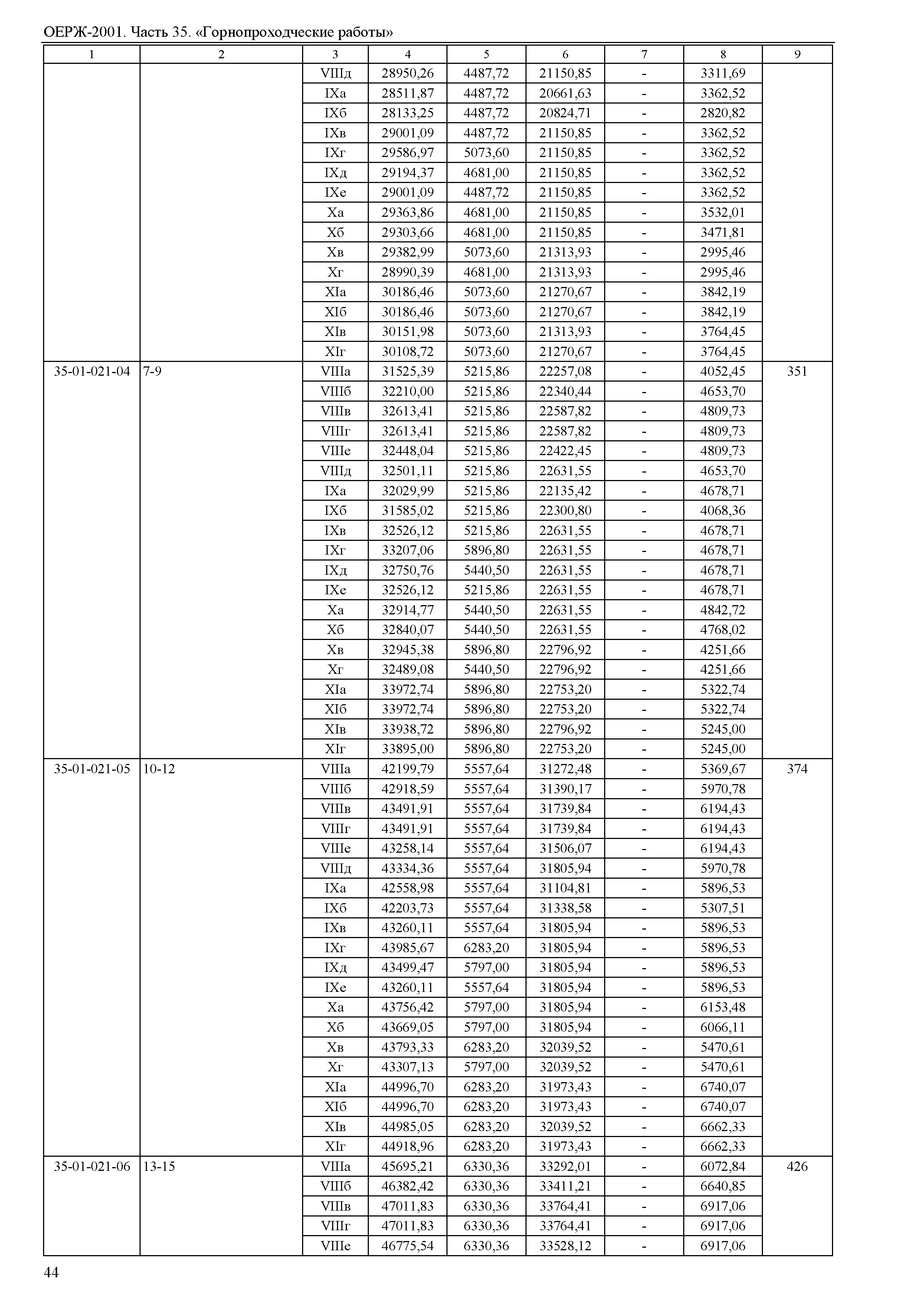 ОЕРЖ-2001. Часть 35. «Горнопроходческие работы»

| 1 | 2 | 3 | 4 | 5 | 6 | 7 | 8 | 9 |
|---|---|---|---|---|---|---|---|---|
| | | VIIIд | 28950,26 | 4487,72 | 21150,85 | - | 3311,69 | |
| | | IXа | 28511,87 | 4487,72 | 20661,63 | - | 3362,52 | |
| | | IXб | 28133,25 | 4487,72 | 20824,71 | - | 2820,82 | |
| | | IXв | 29001,09 | 4487,72 | 21150,85 | - | 3362,52 | |
| | | IXг | 29586,97 | 5073,60 | 21150,85 | - | 3362,52 | |
| | | IXд | 29194,37 | 4681,00 | 21150,85 | - | 3362,52 | |
| | | IXе | 29001,09 | 4487,72 | 21150,85 | - | 3362,52 | |
| | | Xа | 29363,86 | 4681,00 | 21150,85 | - | 3532,01 | |
| | | Xб | 29303,66 | 4681,00 | 21150,85 | - | 3471,81 | |
| | | Xв | 29382,99 | 5073,60 | 21313,93 | - | 2995,46 | |
| | | Xг | 28990,39 | 4681,00 | 21313,93 | - | 2995,46 | |
| | | XIа | 30186,46 | 5073,60 | 21270,67 | - | 3842,19 | |
| | | XIб | 30186,46 | 5073,60 | 21270,67 | - | 3842,19 | |
| | | XIв | 30151,98 | 5073,60 | 21313,93 | - | 3764,45 | |
| | | XIг | 30108,72 | 5073,60 | 21270,67 | - | 3764,45 | |
| 35-01-021-04 | 7-9 | VIIIа | 31525,39 | 5215,86 | 22257,08 | - | 4052,45 | 351 |
| | | VIIIб | 32210,00 | 5215,86 | 22340,44 | - | 4653,70 | |
| | | VIIIв | 32613,41 | 5215,86 | 22587,82 | - | 4809,73 | |
| | | VIIIг | 32613,41 | 5215,86 | 22587,82 | - | 4809,73 | |
| | | VIIIе | 32448,04 | 5215,86 | 22422,45 | - | 4809,73 | |
| | | VIIIд | 32501,11 | 5215,86 | 22631,55 | - | 4653,70 | |
| | | IXа | 32029,99 | 5215,86 | 22135,42 | - | 4678,71 | |
| | | IXб | 31585,02 | 5215,86 | 22300,80 | - | 4068,36 | |
| | | IXв | 32526,12 | 5215,86 | 22631,55 | - | 4678,71 | |
| | | IXг | 33207,06 | 5896,80 | 22631,55 | - | 4678,71 | |
| | | IXд | 32750,76 | 5440,50 | 22631,55 | - | 4678,71 | |
| | | IXе | 32526,12 | 5215,86 | 22631,55 | - | 4678,71 | |
| | | Xа | 32914,77 | 5440,50 | 22631,55 | - | 4842,72 | |
| | | Xб | 32840,07 | 5440,50 | 22631,55 | - | 4768,02 | |
| | | Xв | 32945,38 | 5896,80 | 22796,92 | - | 4251,66 | |
| | | Xг | 32489,08 | 5440,50 | 22796,92 | - | 4251,66 | |
| | | XIа | 33972,74 | 5896,80 | 22753,20 | - | 5322,74 | |
| | | XIб | 33972,74 | 5896,80 | 22753,20 | - | 5322,74 | |
| | | XIв | 33938,72 | 5896,80 | 22796,92 | - | 5245,00 | |
| | | XIг | 33895,00 | 5896,80 | 22753,20 | - | 5245,00 | |
| 35-01-021-05 | 10-12 | VIIIа | 42199,79 | 5557,64 | 31272,48 | - | 5369,67 | 374 |
| | | VIIIб | 42918,59 | 5557,64 | 31390,17 | - | 5970,78 | |
| | | VIIIв | 43491,91 | 5557,64 | 31739,84 | - | 6194,43 | |
| | | VIIIг | 43491,91 | 5557,64 | 31739,84 | - | 6194,43 | |
| | | VIIIе | 43258,14 | 5557,64 | 31506,07 | - | 6194,43 | |
| | | VIIIд | 43334,36 | 5557,64 | 31805,94 | - | 5970,78 | |
| | | IXа | 42558,98 | 5557,64 | 31104,81 | - | 5896,53 | |
| | | IXб | 42203,73 | 5557,64 | 31338,58 | - | 5307,51 | |
| | | IXв | 43260,11 | 5557,64 | 31805,94 | - | 5896,53 | |
| | | IXг | 43985,67 | 6283,20 | 31805,94 | - | 5896,53 | |
| | | IXд | 43499,47 | 5797,00 | 31805,94 | - | 5896,53 | |
| | | IXе | 43260,11 | 5557,64 | 31805,94 | - | 5896,53 | |
| | | Xа | 43756,42 | 5797,00 | 31805,94 | - | 6153,48 | |
| | | Xб | 43669,05 | 5797,00 | 31805,94 | - | 6066,11 | |
| | | Xв | 43793,33 | 6283,20 | 32039,52 | - | 5470,61 | |
| | | Xг | 43307,13 | 5797,00 | 32039,52 | - | 5470,61 | |
| | | XIа | 44996,70 | 6283,20 | 31973,43 | - | 6740,07 | |
| | | XIб | 44996,70 | 6283,20 | 31973,43 | - | 6740,07 | |
| | | XIв | 44985,05 | 6283,20 | 32039,52 | - | 6662,33 | |
| | | XIг | 44918,96 | 6283,20 | 31973,43 | - | 6662,33 | |
| 35-01-021-06 | 13-15 | VIIIа | 45695,21 | 6330,36 | 33292,01 | - | 6072,84 | 426 |
| | | VIIIб | 46382,42 | 6330,36 | 33411,21 | - | 6640,85 | |
| | | VIIIв | 47011,83 | 6330,36 | 33764,41 | - | 6917,06 | |
| | | VIIIг | 47011,83 | 6330,36 | 33764,41 | - | 6917,06 | |
| | | VIIIе | 46775,54 | 6330,36 | 33528,12 | - | 6917,06 | |

44